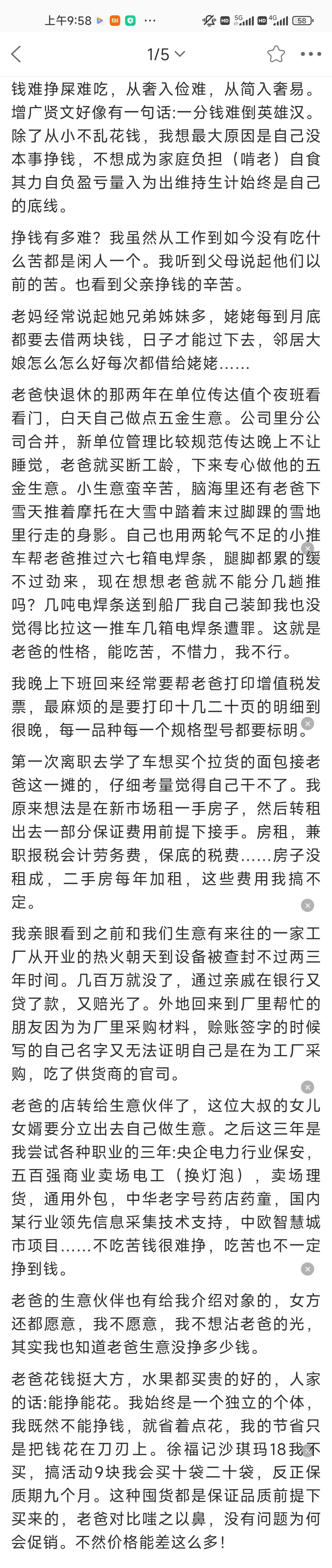 上午9:58 HD 5G 4G 58

1/5

钱难挣屎难吃，从奢入俭难，从简入奢易。增广贤文好像有一句话:一分钱难倒英雄汉。除了从小不乱花钱，我想最大原因是自己没本事挣钱，不想成为家庭负担（啃老）自食其力自负盈亏量入为出维持生计始终是自己的底线。

挣钱有多难？我虽然从工作到如今没有吃什么苦都是闲人一个。我听到父母说起他们以前的苦。也看到父亲挣钱的辛苦。

老妈经常说起她兄弟姊妹多，姥姥每到月底都要去借两块钱，日子才能过下去，邻居大娘怎么怎么好每次都借给姥姥……

老爸快退休的那两年在单位传达值个夜班看看门，白天自己做点五金生意。公司里分公司合并，新单位管理比较规范传达晚上不让睡觉，老爸就买断工龄，下来专心做他的五金生意。小生意蛮辛苦，脑海里还有老爸下雪天推着摩托在大雪中踏着末过脚踝的雪地里行走的身影。自己也用两轮气不足的小推车帮老爸推过六七箱电焊条，腿脚都累的缓不过劲来，现在想想老爸就不能分几趟推吗？几吨电焊条送到船厂我自己装卸我也没觉得比拉这一推车几箱电焊条遭罪。这就是老爸的性格，能吃苦，不惜力，我不行。

我晚上下班回来经常要帮老爸打印增值税发票，最麻烦的是要打印十几二十页的明细到很晚，每一品种每一个规格型号都要标明。

第一次离职去学了车想买个拉货的面包接老爸这一摊的，仔细考量觉得自己干不了。我原来想法是在新市场租一手房子，然后转租出去一部分保证费用前提下接手。房租，兼职报税会计劳务费，保底的税费……房子没租成，二手房每年加租，这些费用我搞不定。

我亲眼看到之前和我们生意有来往的一家工厂从开业的热火朝天到设备被查封不过两三年时间。几百万就没了，通过亲戚在银行又贷了款，又赔光了。外地回来到厂里帮忙的朋友因为为厂里采购材料，赊账签字的时候写的自己名字又无法证明自己是在为工厂采购，吃了供货商的官司。

老爸的店转给生意伙伴了，这位大叔的女儿女婿要分立出去自己做生意。之后这三年是我尝试各种职业的三年:央企电力行业保安，五百强商业卖场电工（换灯泡），卖场理货，通用外包，中华老字号药店药童，国内某行业领先信息采集技术支持，中欧智慧城市项目……不吃苦钱很难挣，吃苦也不一定挣到钱。

老爸的生意伙伴也有给我介绍对象的，女方还都愿意，我不愿意，我不想沾老爸的光，其实我也知道老爸生意没挣多少钱。

老爸花钱挺大方，水果都买贵的好的，人家的话:能挣能花。我始终是一个独立的个体，我既然不能挣钱，就省着点花，我的节省只是把钱花在刀刃上。徐福记沙琪玛18我不买，搞活动9块我会买十袋二十袋，反正保质期九个月。这种囤货都是保证品质前提下买来的，老爸对比嗤之以鼻，没有问题为何会促销。不然价格能差这么多！